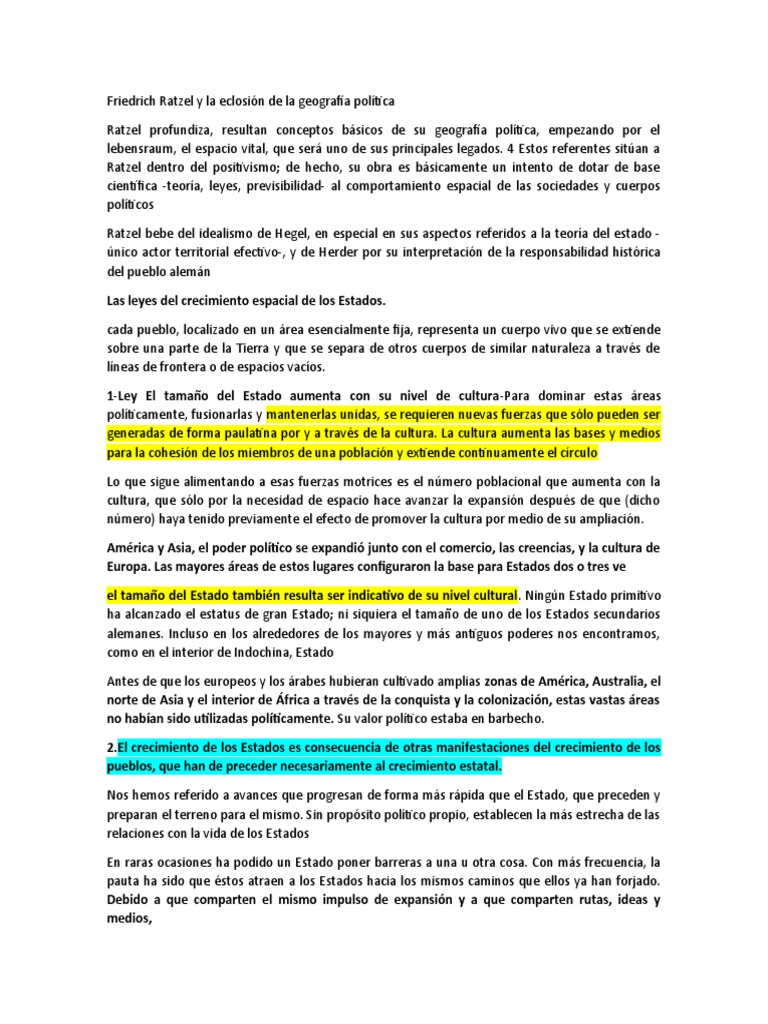 Friedrich Ratzel y la eclosión de la geografía política

Ratzel profundiza, resultan conceptos básicos de su geografía política, empezando por el lebensraum, el espacio vital, que será uno de sus principales legados. 4 Estos referentes sitúan a Ratzel dentro del positivismo; de hecho, su obra es básicamente un intento de dotar de base científica -teoría, leyes, previsibilidad- al comportamiento espacial de las sociedades y cuerpos políticos

Ratzel bebe del idealismo de Hegel, en especial en sus aspectos referidos a la teoría del estado -único actor territorial efectivo-, y de Herder por su interpretación de la responsabilidad histórica del pueblo alemán

Las leyes del crecimiento espacial de los Estados.

cada pueblo, localizado en un área esencialmente fija, representa un cuerpo vivo que se extiende sobre una parte de la Tierra y que se separa de otros cuerpos de similar naturaleza a través de líneas de frontera o de espacios vacíos.

1-Ley El tamaño del Estado aumenta con su nivel de cultura-Para dominar estas áreas políticamente, fusionarlas y mantenerlas unidas, se requieren nuevas fuerzas que sólo pueden ser generadas de forma paulatina por y a través de la cultura. La cultura aumenta las bases y medios para la cohesión de los miembros de una población y extiende continuamente el círculo

Lo que sigue alimentando a esas fuerzas motrices es el número poblacional que aumenta con la cultura, que sólo por la necesidad de espacio hace avanzar la expansión después de que (dicho número) haya tenido previamente el efecto de promover la cultura por medio de su ampliación.

América y Asia, el poder político se expandió junto con el comercio, las creencias, y la cultura de Europa. Las mayores áreas de estos lugares configuraron la base para Estados dos o tres ve

el tamaño del Estado también resulta ser indicativo de su nivel cultural. Ningún Estado primitivo ha alcanzado el estatus de gran Estado; ni siquiera el tamaño de uno de los Estados secundarios alemanes. Incluso en los alrededores de los mayores y más antiguos poderes nos encontramos, como en el interior de Indochina, Estado

Antes de que los europeos y los árabes hubieran cultivado amplias zonas de América, Australia, el norte de Asia y el interior de África a través de la conquista y la colonización, estas vastas áreas no habían sido utilizadas políticamente. Su valor político estaba en barbecho.

2.El crecimiento de los Estados es consecuencia de otras manifestaciones del crecimiento de los pueblos, que han de preceder necesariamente al crecimiento estatal.

Nos hemos referido a avances que progresan de forma más rápida que el Estado, que preceden y preparan el terreno para el mismo. Sin propósito político propio, establecen la más estrecha de las relaciones con la vida de los Estados

En raras ocasiones ha podido un Estado poner barreras a una u otra cosa. Con más frecuencia, la pauta ha sido que éstos atraen a los Estados hacia los mismos caminos que ellos ya han forjado. Debido a que comparten el mismo impulso de expansión y a que comparten rutas, ideas y medios,